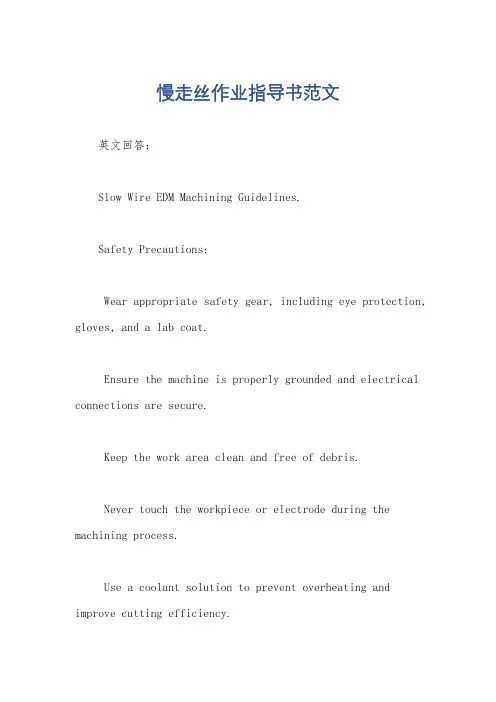 慢走丝作业指导书范文

英文回答：

Slow Wire EDM Machining Guidelines.

Safety Precautions:

Wear appropriate safety gear, including eye protection, gloves, and a lab coat.

Ensure the machine is properly grounded and electrical connections are secure.

Keep the work area clean and free of debris.

Never touch the workpiece or electrode during the machining process.

Use a coolant solution to prevent overheating and improve cutting efficiency.